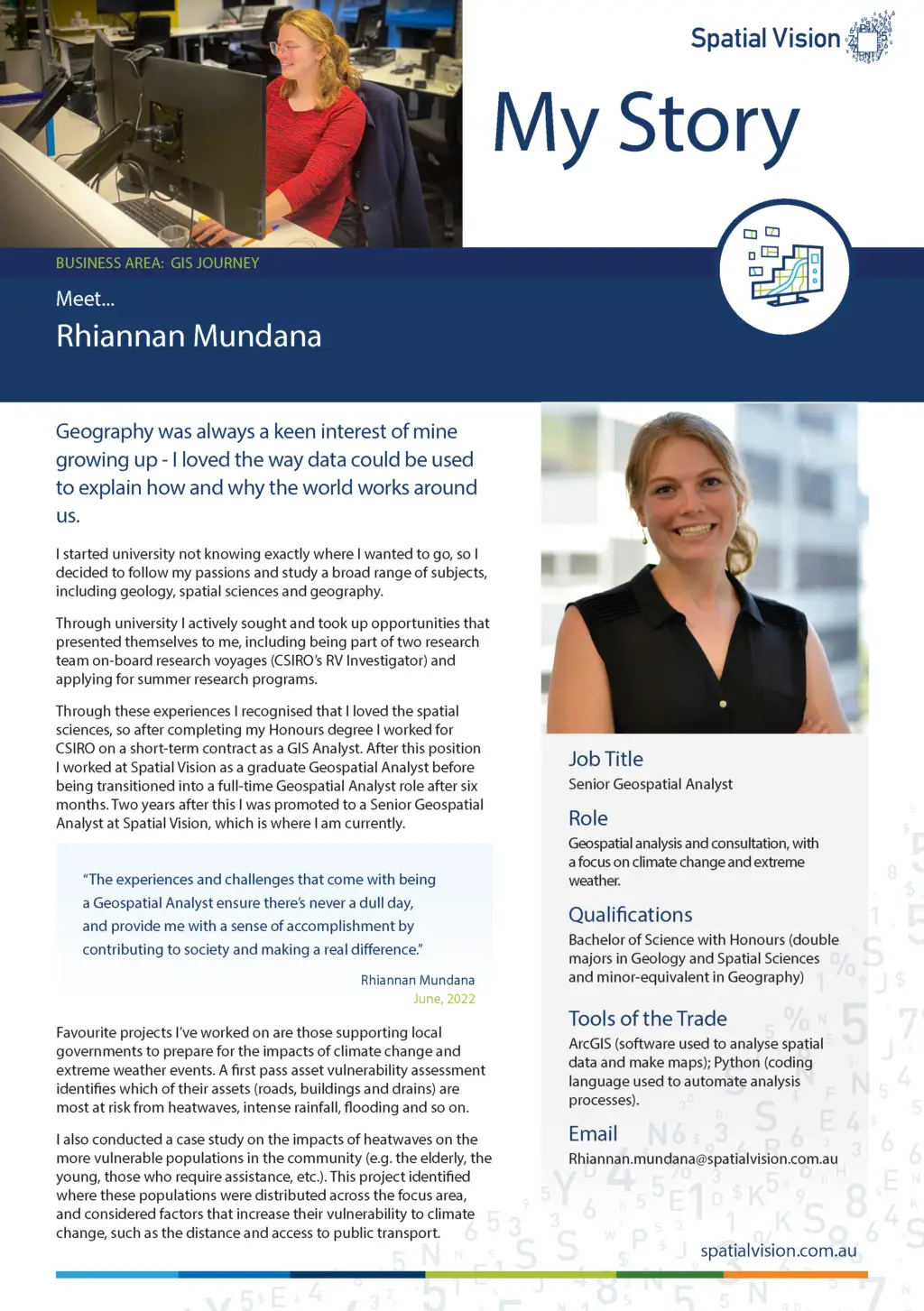 Spatial Vision

My Story

BUSINESS AREA: GIS JOURNEY

Meet...

Rhiannan Mundana

Geography was always a keen interest of mine growing up - I loved the way data could be used to explain how and why the world works around us.

I started university not knowing exactly where I wanted to go, so I decided to follow my passions and study a broad range of subjects, including geology, spatial sciences and geography.

Through university I actively sought and took up opportunities that presented themselves to me, including being part of two research team on-board research voyages (CSIRO's RV Investigator) and applying for summer research programs.

Through these experiences I recognised that I loved the spatial sciences, so after completing my Honours degree I worked for CSIRO on a short-term contract as a GIS Analyst. After this position I worked at Spatial Vision as a graduate Geospatial Analyst before being transitioned into a full-time Geospatial Analyst role after six months. Two years after this I was promoted to a Senior Geospatial Analyst at Spatial Vision, which is where I am currently.

"The experiences and challenges that come with being a Geospatial Analyst ensure there's never a dull day, and provide me with a sense of accomplishment by contributing to society and making a real difference."

Rhiannan Mundana
June, 2022

Favourite projects I've worked on are those supporting local governments to prepare for the impacts of climate change and extreme weather events. A first pass asset vulnerability assessment identifies which of their assets (roads, buildings and drains) are most at risk from heatwaves, intense rainfall, flooding and so on.

I also conducted a case study on the impacts of heatwaves on the more vulnerable populations in the community (e.g. the elderly, the young, those who require assistance, etc.). This project identified where these populations were distributed across the focus area, and considered factors that increase their vulnerability to climate change, such as the distance and access to public transport.

Job Title
Senior Geospatial Analyst

Role
Geospatial analysis and consultation, with a focus on climate change and extreme weather.

Qualifications
Bachelor of Science with Honours (double majors in Geology and Spatial Sciences and minor-equivalent in Geography)

Tools of the Trade
ArcGIS (software used to analyse spatial data and make maps); Python (coding language used to automate analysis processes).

Email
Rhiannan.mundana@spatialvision.com.au

spatialvision.com.au